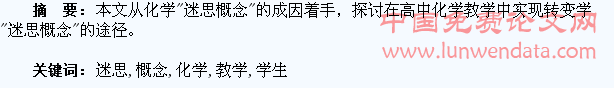 摘　要：本文从化学"迷思概念"的成因着手，探讨在高中化学教学中实现转变学"迷思概念"的途径。

中国免费论文网
www.lunwendata.com

关键词：迷思, 概念, 化学, 教学, 学生